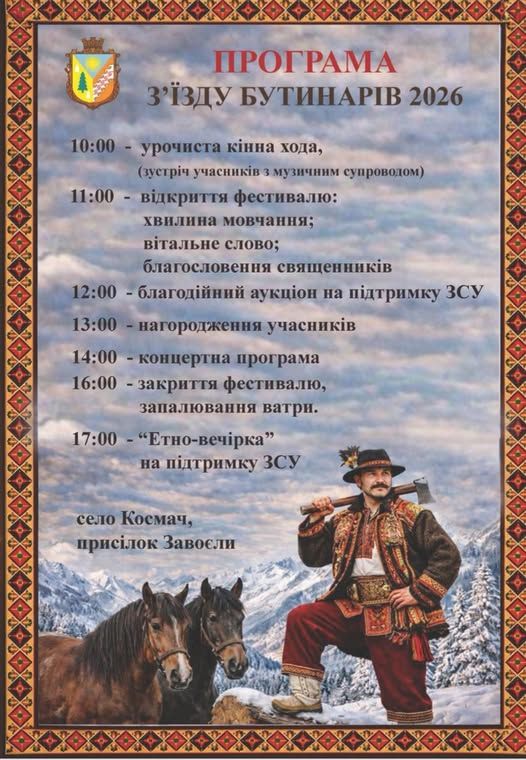 ПРОГРАМА
З'ЇЗДУ БУТИНАРІВ 2026

10:00 - урочиста кінна хода,
(зустріч учасників з музичним супроводом)

11:00 - відкриття фестивалю:
хвилина мовчання;
вітальне слово;
благословення священників

12:00 - благодійний аукціон на підтримку ЗСУ

13:00 - нагородження учасників

14:00 - концертна програма

16:00 - закриття фестивалю,
запалювання ватри.

17:00 - "Етно-вечірка"
на підтримку ЗСУ

село Космач,
присілок Завоєли